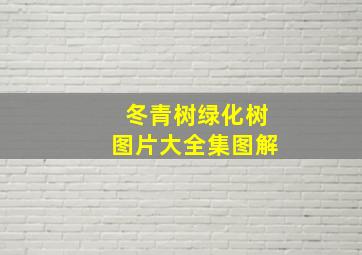 冬青树绿化树
图片大全集图解